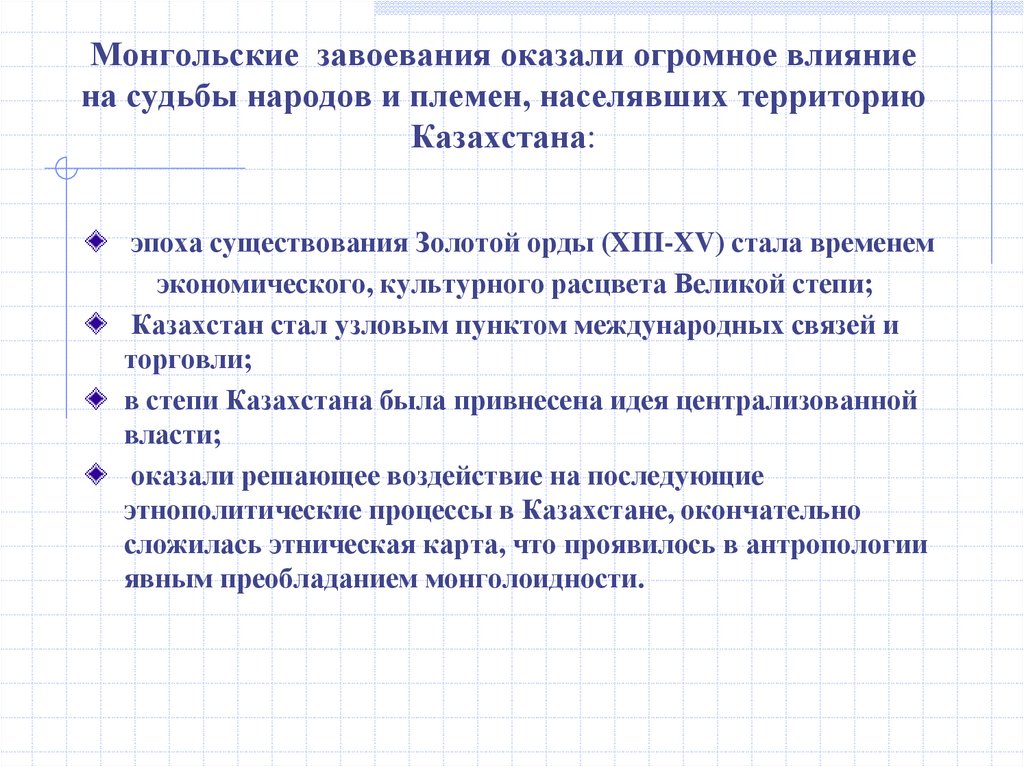 Монгольские завоевания оказали огромное влияние на судьбы народов и племен, населявших территорию Казахстана:

эпоха существования Золотой орды (XIII-XV) стала временем экономического, культурного расцвета Великой степи;

Казахстан стал узловым пунктом международных связей и торговли;

в степи Казахстана была привнесена идея централизованной власти;

оказали решающее воздействие на последующие этнополитические процессы в Казахстане, окончательно сложилась этническая карта, что проявилось в антропологии явным преобладанием монголоидности.